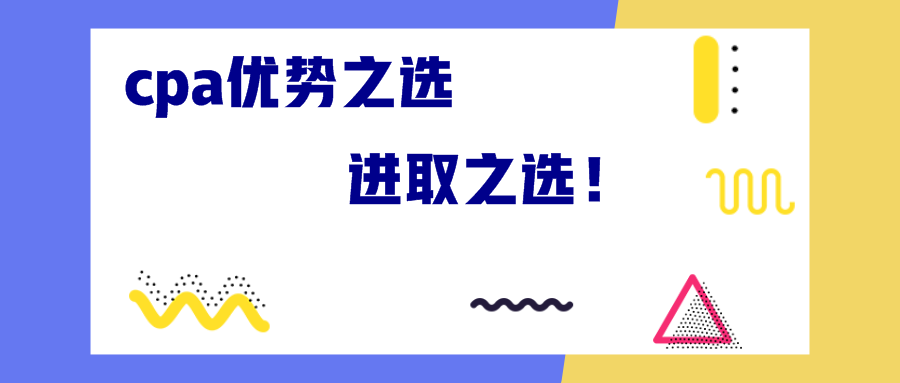 cpa优势之选

进取之选！